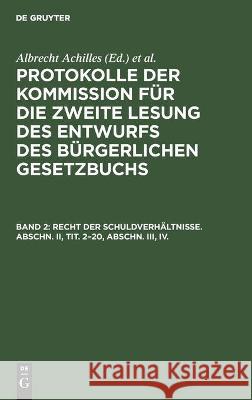 DE GRUYTER

Albrecht Achilles (Ed.) et al.

PROTOKOLLE DER KOMMISSION FÜR DIE ZWEITE LESUNG DES ENTWURFS DES BÜRGERLICHEN GESETZBUCHS

BAND 2: RECHT DER SCHULDVERHÄLTNISSE. ABSCHN. II, TIT. 2–20, ABSCHN. III, IV.

DE G

Kraina Książek